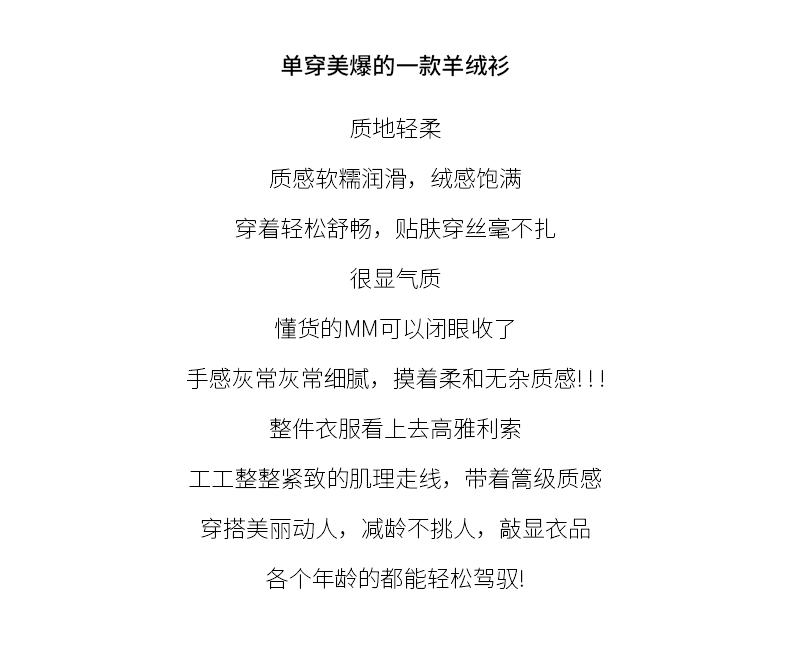 单穿美爆的一款羊绒衫

质地轻柔

质感软糯润滑，绒感饱满

穿着轻松舒畅，贴肤穿丝毫不扎

很显气质

懂货的MM可以闭眼收了

手感灰常灰常细腻，摸着柔和无杂质感!!!

整件衣服看上去高雅利索

工工整整紧致的肌理走线，带着篙级质感

穿搭美丽动人，减龄不挑人，敲显衣品

各个年龄的都能轻松驾驭!